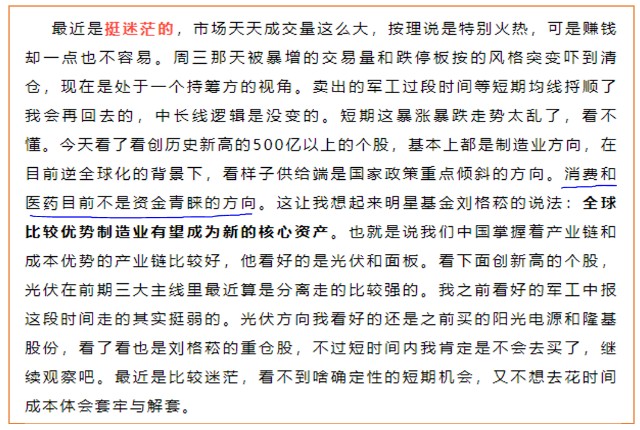 最近是挺迷茫的，市场天天成交量这么大，按理说是特别火热，可是赚钱却一点也不容易。周三那天被暴增的交易量和跌停板按的风格突变吓到清仓，现在是处于一个持筹方的视角。卖出的军工过段时间等短期均线捋顺了我会再回去的，中长线逻辑是没变的。短期这暴涨暴跌走势太乱了，看不懂。今天看了看创历史新高的500亿以上的个股，基本上都是制造业方向，在目前逆全球化的背景下，看样子供给端是国家政策重点倾斜的方向。消费和医药目前不是资金青睐的方向。这让我想起来明星基金刘格菘的说法：全球比较优势制造业有望成为新的核心资产。也就是说我们中国掌握着产业链和成本优势的产业链比较好，他看好的是光伏和面板。看下面创新高的个股，光伏在前期三大主线里最近算是分离走的比较强的。我之前看好的军工中报这段时间走的其实挺弱的。光伏方向我看好的还是之前买的阳光电源和隆基股份，看了看也是刘格菘的重仓股，不过短时间内我肯定是不会去买了，继续观察吧。最近是比较迷茫，看不到啥确定性的短期机会，又不想去花时间成本体会套牢与解套。